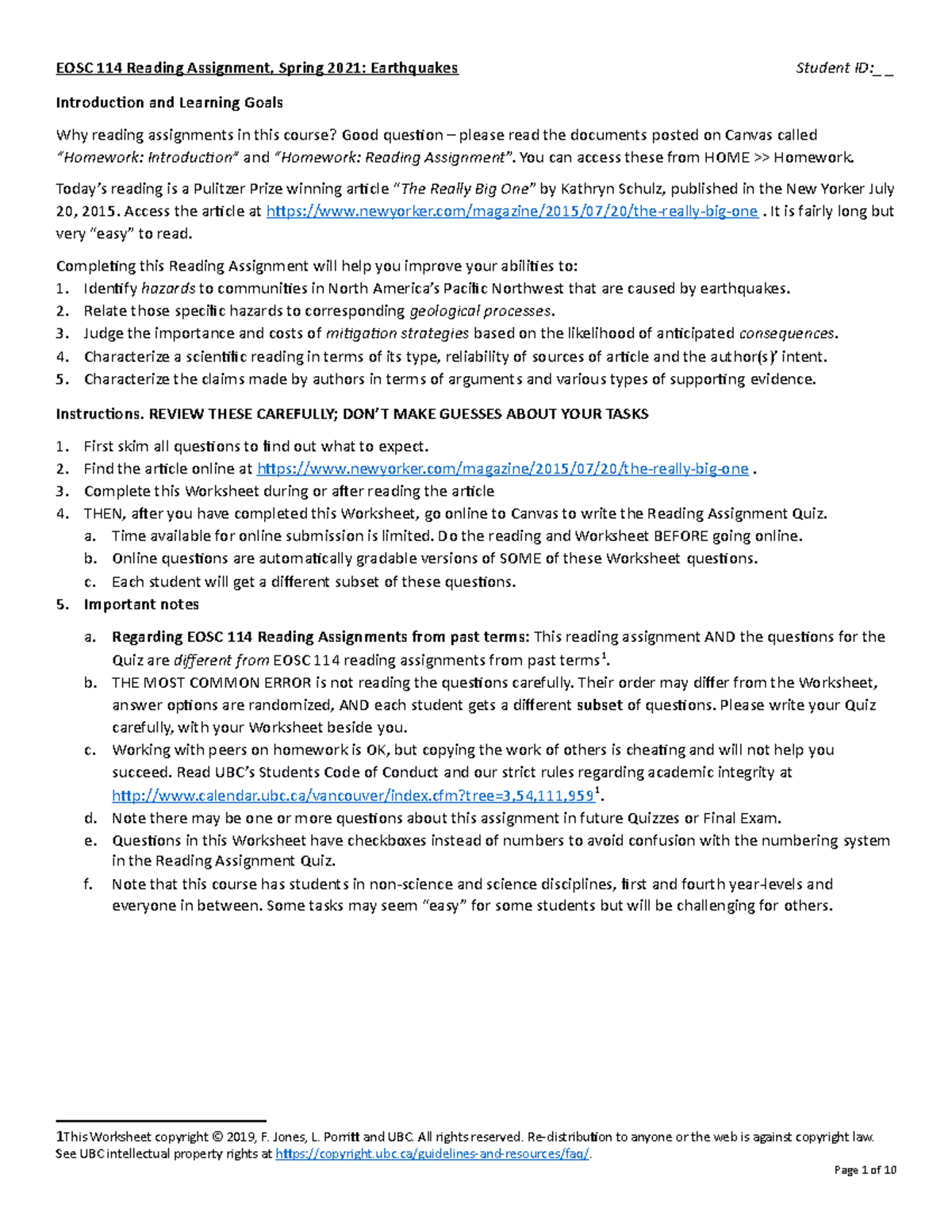 EOSC 114 Reading Assignment, Spring 2021: Earthquakes Student ID:____

Introduction and Learning Goals

Why reading assignments in this course? Good question – please read the documents posted on Canvas called "Homework: Introduction" and "Homework: Reading Assignment". You can access these from HOME >> Homework.

Today's reading is a Pulitzer Prize winning article "The Really Big One" by Kathryn Schulz, published in the New Yorker July 20, 2015. Access the article at https://www.newyorker.com/magazine/2015/07/20/the-really-big-one . It is fairly long but very "easy" to read.

Completing this Reading Assignment will help you improve your abilities to:
1. Identify hazards to communities in North America's Pacific Northwest that are caused by earthquakes.
2. Relate those specific hazards to corresponding geological processes.
3. Judge the importance and costs of mitigation strategies based on the likelihood of anticipated consequences.
4. Characterize a scientific reading in terms of its type, reliability of sources of article and the author(s)' intent.
5. Characterize the claims made by authors in terms of arguments and various types of supporting evidence.

Instructions. REVIEW THESE CAREFULLY; DON'T MAKE GUESSES ABOUT YOUR TASKS

1. First skim all questions to find out what to expect.
2. Find the article online at https://www.newyorker.com/magazine/2015/07/20/the-really-big-one .
3. Complete this Worksheet during or after reading the article
4. THEN, after you have completed this Worksheet, go online to Canvas to write the Reading Assignment Quiz.
a. Time available for online submission is limited. Do the reading and Worksheet BEFORE going online.
b. Online questions are automatically gradable versions of SOME of these Worksheet questions.
c. Each student will get a different subset of these questions.
5. Important notes
a. Regarding EOSC 114 Reading Assignments from past terms: This reading assignment AND the questions for the Quiz are different from EOSC 114 reading assignments from past terms$^{1}$.
b. THE MOST COMMON ERROR is not reading the questions carefully. Their order may differ from the Worksheet, answer options are randomized, AND each student gets a different subset of questions. Please write your Quiz carefully, with your Worksheet beside you.
c. Working with peers on homework is OK, but copying the work of others is cheating and will not help you succeed. Read UBC's Students Code of Conduct and our strict rules regarding academic integrity at http://www.calendar.ubc.ca/vancouver/index.cfm?tree=3,54,111,959$^{1}$.
d. Note there may be one or more questions about this assignment in future Quizzes or Final Exam.
e. Questions in this Worksheet have checkboxes instead of numbers to avoid confusion with the numbering system in the Reading Assignment Quiz.
f. Note that this course has students in non-science and science disciplines, first and fourth year-levels and everyone in between. Some tasks may seem "easy" for some students but will be challenging for others.

1This Worksheet copyright © 2019, F. Jones, L. Porritt and UBC. All rights reserved. Re-distribution to anyone or the web is against copyright law. See UBC intellectual property rights at https://copyright.ubc.ca/guidelines-and-resources/faq/.

Page 1 of 10